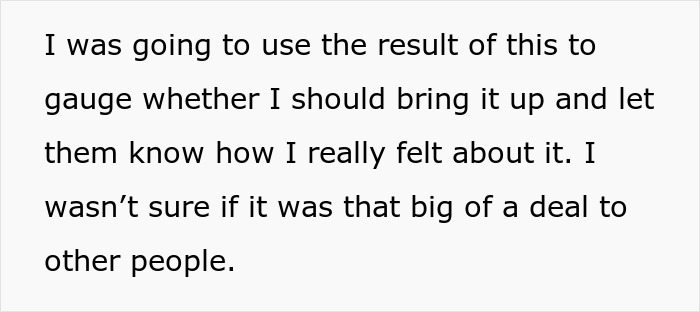 I was going to use the result of this to gauge whether I should bring it up and let them know how I really felt about it. I wasn’t sure if it was that big of a deal to other people.